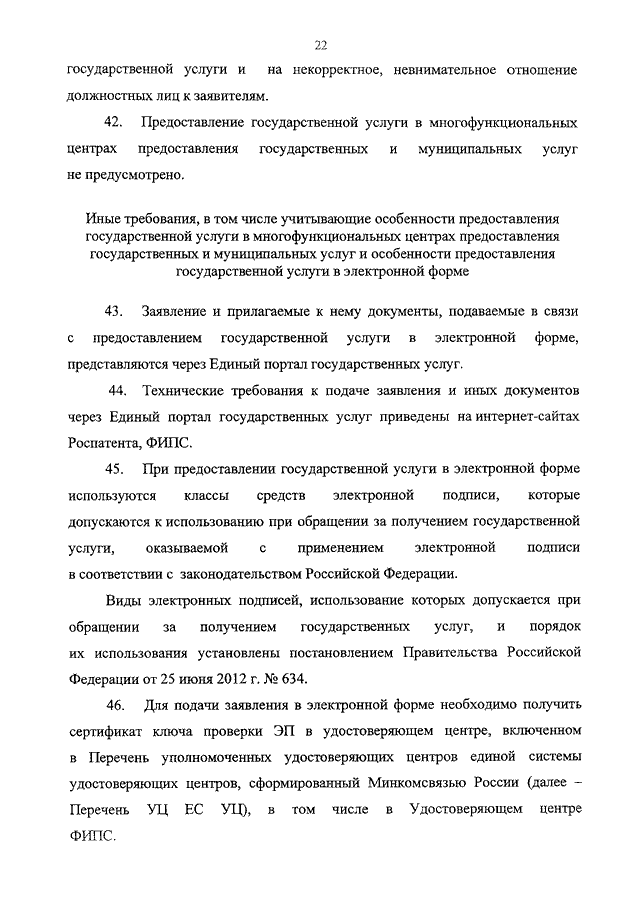 22

государственной услуги и на некорректное, невнимательное отношение должностных лиц к заявителям.

42. Предоставление государственной услуги в многофункциональных центрах предоставления государственных и муниципальных услуг не предусмотрено.

Иные требования, в том числе учитывающие особенности предоставления государственной услуги в многофункциональных центрах предоставления государственных и муниципальных услуг и особенности предоставления государственной услуги в электронной форме

43. Заявление и прилагаемые к нему документы, подаваемые в связи с предоставлением государственной услуги в электронной форме, представляются через Единый портал государственных услуг.

44. Технические требования к подаче заявления и иных документов через Единый портал государственных услуг приведены на интернет-сайтах Роспатента, ФИПС.

45. При предоставлении государственной услуги в электронной форме используются классы средств электронной подписи, которые допускаются к использованию при обращении за получением государственной услуги, оказываемой с применением электронной подписи в соответствии с законодательством Российской Федерации.

Виды электронных подписей, использование которых допускается при обращении за получением государственных услуг, и порядок их использования установлены постановлением Правительства Российской Федерации от 25 июня 2012 г. № 634.

46. Для подачи заявления в электронной форме необходимо получить сертификат ключа проверки ЭП в удостоверяющем центре, включенном в Перечень уполномоченных удостоверяющих центров единой системы удостоверяющих центров, сформированный Минкомсвязью России (далее – Перечень УЦ ЕС УЦ), в том числе в Удостоверяющем центре ФИПС.